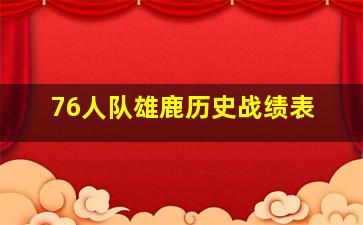 76人队雄鹿历史战绩表